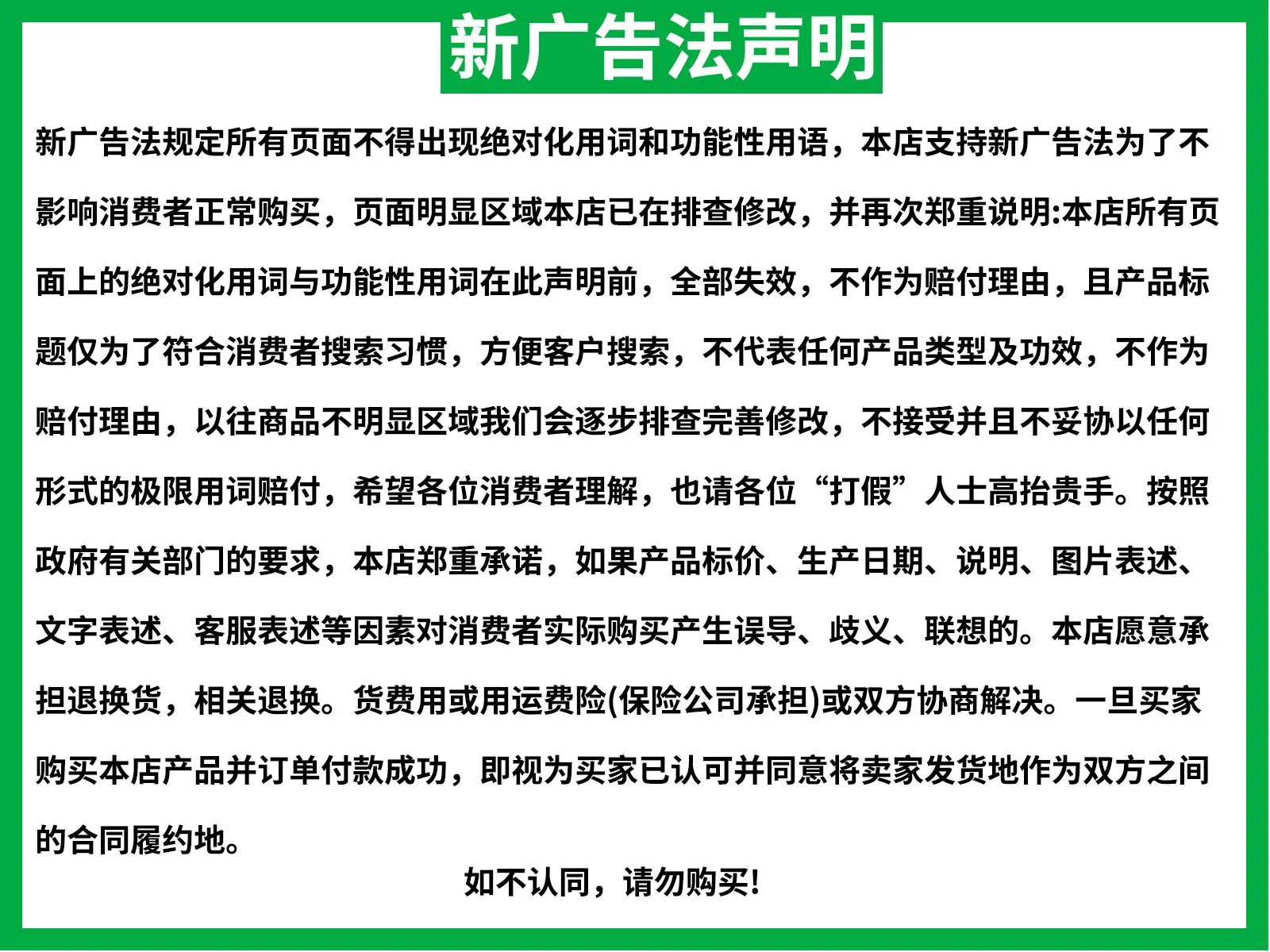 新广告法声明

新广告法规定所有页面不得出现绝对化用词和功能性用语，本店支持新广告法为了不影响消费者正常购买，页面明显区域本店已在排查修改，并再次郑重说明:本店所有页面上的绝对化用词与功能性用词在此声明前，全部失效，不作为赔付理由，且产品标题仅为了符合消费者搜索习惯，方便客户搜索，不代表任何产品类型及功效，不作为赔付理由，以往商品不明显区域我们会逐步排查完善修改，不接受并且不妥协以任何形式的极限用词赔付，希望各位消费者理解，也请各位“打假”人士高抬贵手。按照政府有关部门的要求，本店郑重承诺，如果产品标价、生产日期、说明、图片表述、文字表述、客服表述等因素对消费者实际购买产生误导、歧义、联想的。本店愿意承担退换货，相关退换。货费用或用运费险(保险公司承担)或双方协商解决。一旦买家购买本店产品并订单付款成功，即视为买家已认可并同意将卖家发货地作为双方之间的合同履约地。

如不认同，请勿购买!